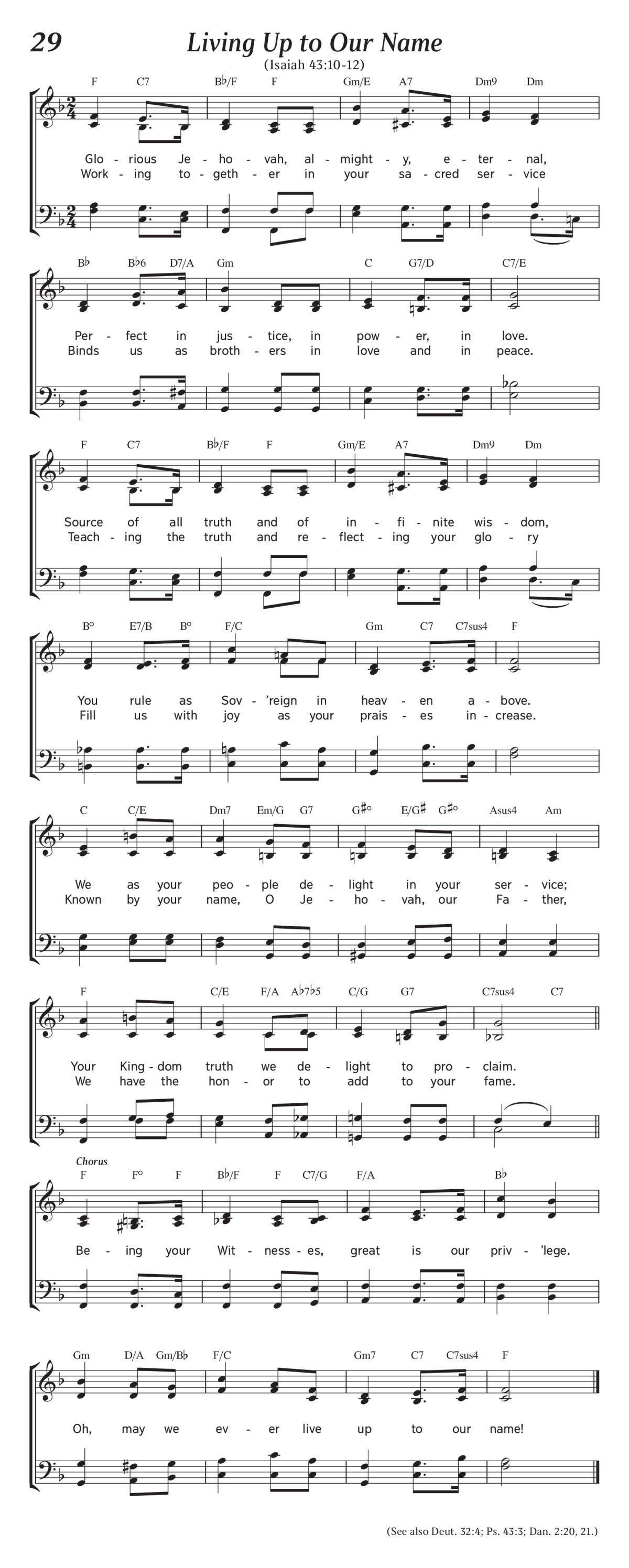 29

Living Up to Our Name

(Isaiah 43:10-12)

F C7 B♭/F F Gm/E A7 Dm9 Dm

Glo - rious Je - ho - vah, al - might - y, e - ter - nal,
Work - ing to - geth - er in your sa - cred ser - vice

B♭ B♭6 D7/A Gm C G7/D C7/E

Per - fect in jus - tice, in pow - er, in love.
Binds us as broth - ers in love and in peace.

F C7 B♭/F F Gm/E A7 Dm9 Dm

Source of all truth and of in - fi - nite wis - dom,
Teach - ing the truth and re - flect - ing your glo - ry

B° E7/B B° F/C Gm C7 C7sus4 F

You rule as Sov - 'reign in heav - en a - bove.
Fill us with joy as your prais - es in - crease.

C C/E Dm7 Em/G G7 G♯° E/G♯ G♯° Asus4 Am

We as your peo - ple de - light in your ser - vice;
Known by your name, O Je - ho - vah, our Fa - ther,

F C/E F/A A♭7♭5 C/G G7 C7sus4 C7

Your King - dom truth we de - light to pro - claim.
We have the hon - or to add to your fame.

Chorus

F F° F B♭/F F C7/G F/A B♭

Be - ing your Wit - ness - es, great is our priv - 'lege.

Gm D/A Gm/B♭ F/C Gm7 C7 C7sus4 F

Oh, may we ev - er live up to our name!

(See also Deut. 32:4; Ps. 43:3; Dan. 2:20, 21.)